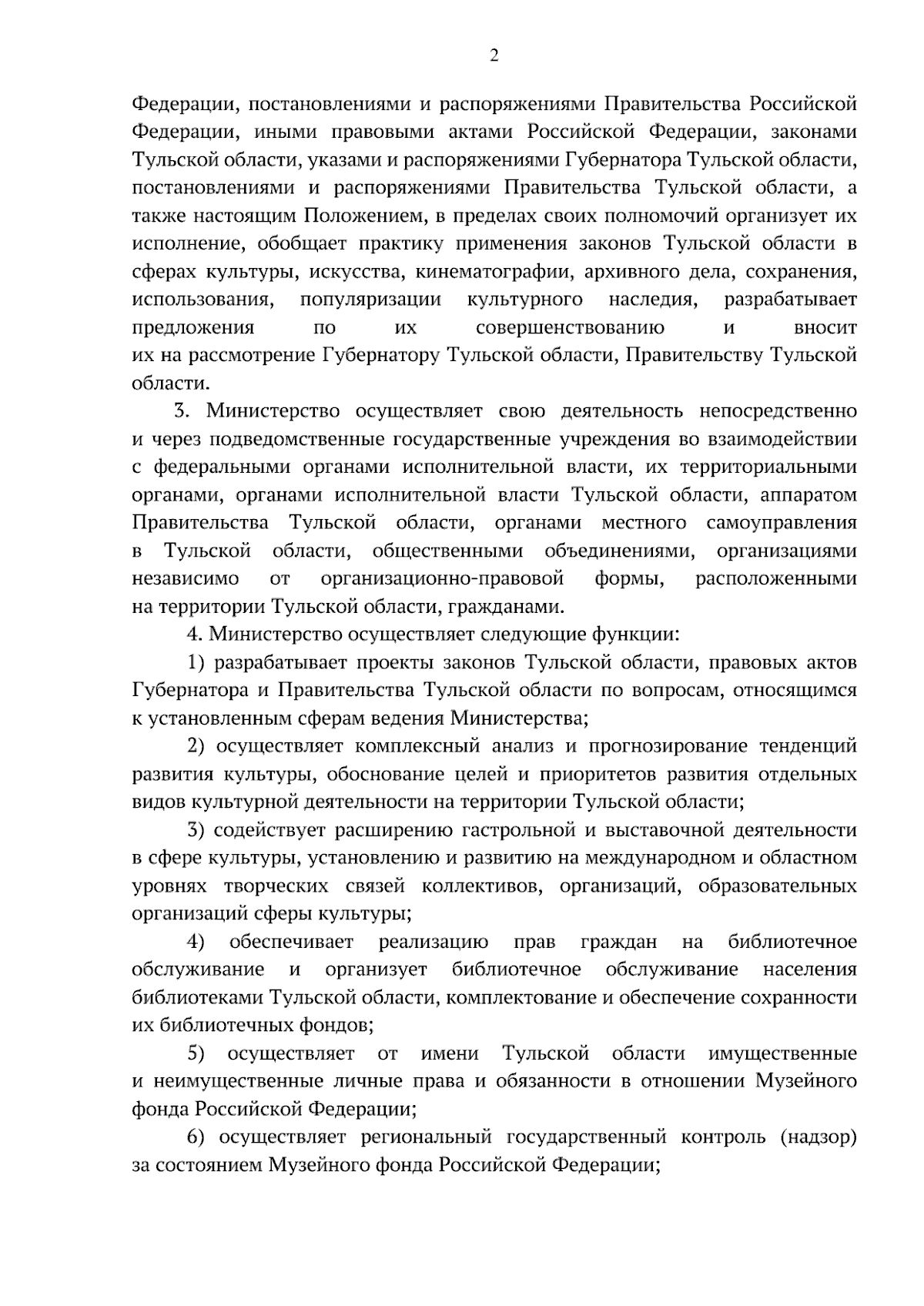 2

Федерации, постановлениями и распоряжениями Правительства Российской Федерации, иными правовыми актами Российской Федерации, законами Тульской области, указами и распоряжениями Губернатора Тульской области, постановлениями и распоряжениями Правительства Тульской области, а также настоящим Положением, в пределах своих полномочий организует их исполнение, обобщает практику применения законов Тульской области в сферах культуры, искусства, кинематографии, архивного дела, сохранения, использования, популяризации культурного наследия, разрабатывает предложения по их совершенствованию и вносит их на рассмотрение Губернатору Тульской области, Правительству Тульской области.

3. Министерство осуществляет свою деятельность непосредственно и через подведомственные государственные учреждения во взаимодействии с федеральными органами исполнительной власти, их территориальными органами, органами исполнительной власти Тульской области, аппаратом Правительства Тульской области, органами местного самоуправления в Тульской области, общественными объединениями, организациями независимо от организационно-правовой формы, расположенными на территории Тульской области, гражданами.

4. Министерство осуществляет следующие функции:

1) разрабатывает проекты законов Тульской области, правовых актов Губернатора и Правительства Тульской области по вопросам, относящимся к установленным сферам ведения Министерства;

2) осуществляет комплексный анализ и прогнозирование тенденций развития культуры, обоснование целей и приоритетов развития отдельных видов культурной деятельности на территории Тульской области;

3) содействует расширению гастрольной и выставочной деятельности в сфере культуры, установлению и развитию на международном и областном уровнях творческих связей коллективов, организаций, образовательных организаций сферы культуры;

4) обеспечивает реализацию прав граждан на библиотечное обслуживание и организует библиотечное обслуживание населения библиотеками Тульской области, комплектование и обеспечение сохранности их библиотечных фондов;

5) осуществляет от имени Тульской области имущественные и неимущественные личные права и обязанности в отношении Музейного фонда Российской Федерации;

6) осуществляет региональный государственный контроль (надзор) за состоянием Музейного фонда Российской Федерации;